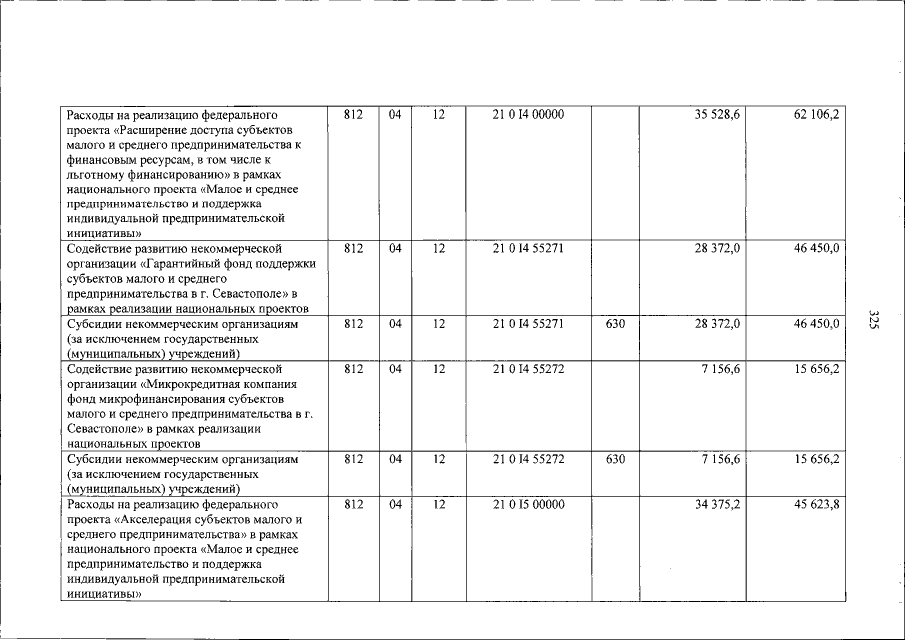 | Расходы на реализацию федерального проекта «Расширение доступа субъектов малого и среднего предпринимательства к финансовым ресурсам, в том числе к льготному финансированию» в рамках национального проекта «Малое и среднее предпринимательство и поддержка индивидуальной предпринимательской инициативы» | 812 | 04 | 12 | 21 0 I4 00000 |  | 35 528,6 | 62 106,2 |
|---|---|---|---|---|---|---|---|
| Содействие развитию некоммерческой организации «Гарантийный фонд поддержки субъектов малого и среднего предпринимательства в г. Севастополе» в рамках реализации национальных проектов | 812 | 04 | 12 | 21 0 I4 55271 |  | 28 372,0 | 46 450,0 |
| Субсидии некоммерческим организациям (за исключением государственных (муниципальных) учреждений) | 812 | 04 | 12 | 21 0 I4 55271 | 630 | 28 372,0 | 46 450,0 |
| Содействие развитию некоммерческой организации «Микрокредитная компания фонд микрофинансирования субъектов малого и среднего предпринимательства в г. Севастополе» в рамках реализации национальных проектов | 812 | 04 | 12 | 21 0 I4 55272 |  | 7 156,6 | 15 656,2 |
| Субсидии некоммерческим организациям (за исключением государственных (муниципальных) учреждений) | 812 | 04 | 12 | 21 0 I4 55272 | 630 | 7 156,6 | 15 656,2 |
| Расходы на реализацию федерального проекта «Акселерация субъектов малого и среднего предпринимательства» в рамках национального проекта «Малое и среднее предпринимательство и поддержка индивидуальной предпринимательской инициативы» | 812 | 04 | 12 | 21 0 I5 00000 |  | 34 375,2 | 45 623,8 |

325